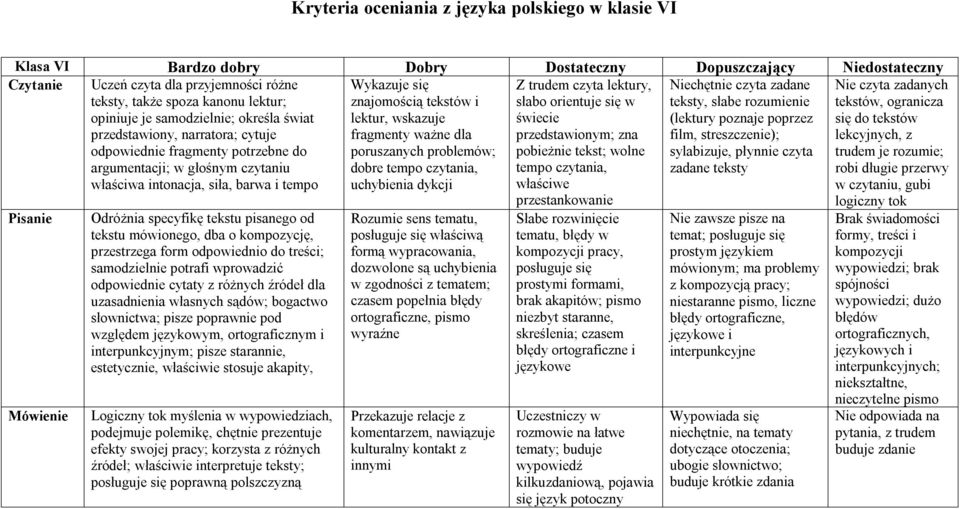 Kryteria oceniania z języka polskiego w klasie VI

| Klasa VI | Bardzo dobry | Dobry | Dostateczny | Dopuszczający | Niedostateczny |
|---|---|---|---|---|---|
| Czytanie | Uczeń czyta dla przyjemności różne teksty, także spoza kanonu lektur; opiniuje je samodzielnie; określa świat przedstawiony, narratora; cytuje odpowiednie fragmenty potrzebne do argumentacji; w głośnym czytaniu właściwa intonacja, siła, barwa i tempo | Wykazuje się znajomością tekstów i lektur, wskazuje fragmenty ważne dla poruszanych problemów; dobre tempo czytania, uchybienia dykcji | Z trudem czyta lektury, słabo orientuje się w świecie przedstawionym; zna pobieżnie tekst; wolne tempo czytania, właściwe przestankowanie | Niechętnie czyta zadane teksty, słabe rozumienie (lektury poznaje poprzez film, streszczenie); sylabizuje, płynnie czyta zadane teksty | Nie czyta zadanych tekstów, ogranicza się do tekstów lekcyjnych, z trudem je rozumie; robi długie przerwy w czytaniu, gubi logiczny tok |
| Pisanie | Odróżnia specyfikę tekstu pisanego od tekstu mówionego, dba o kompozycję, przestrzega form odpowiednio do treści; samodzielnie potrafi wprowadzić odpowiednie cytaty z różnych źródeł dla uzasadnienia własnych sądów; bogactwo słownictwa; pisze poprawnie pod względem językowym, ortograficznym i interpunkcyjnym; pisze starannie, estetycznie, właściwie stosuje akapity, | Rozumie sens tematu, posługuje się właściwą formą wypracowania, dozwolone są uchybienia w zgodności z tematem; czasem popełnia błędy ortograficzne, pismo wyraźne | Słabe rozwinięcie tematu, błędy w kompozycji pracy, posługuje się prostymi formami, brak akapitów; pismo niezbyt staranne, skreślenia; czasem błędy ortograficzne i językowe | Nie zawsze pisze na temat; posługuje się prostym językiem mówionym; ma problemy z kompozycją pracy; niestaranne pismo, liczne błędy ortograficzne, językowe i interpunkcyjne | Brak świadomości formy, treści i kompozycji wypowiedzi; brak spójności wypowiedzi; dużo błędów ortograficznych, językowych i interpunkcyjnych; niekształtne, nieczytelne pismo |
| Mówienie | Logiczny tok myślenia w wypowiedziach, podejmuje polemikę, chętnie prezentuje efekty swojej pracy; korzysta z różnych źródeł; właściwie interpretuje teksty; posługuje się poprawną polszczyzną | Przekazuje relacje z komentarzem, nawiązuje kulturalny kontakt z innymi | Uczestniczy w rozmowie na łatwe tematy; buduje wypowiedź kilkuzdaniową, pojawia się język potoczny | Wypowiada się niechętnie, na tematy dotyczące otoczenia; ubogie słownictwo; buduje krótkie zdania | Nie odpowiada na pytania, z trudem buduje zdanie |